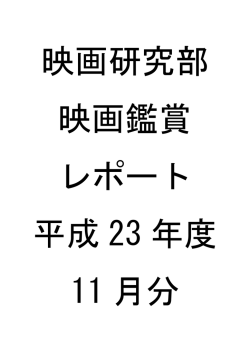 映画研究部

映画鑑賞

レポート

平成 23 年度

11 月分